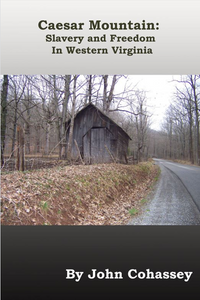 Caesar Mountain:
Slavery and Freedom
In Western Virginia

By John Cohassey